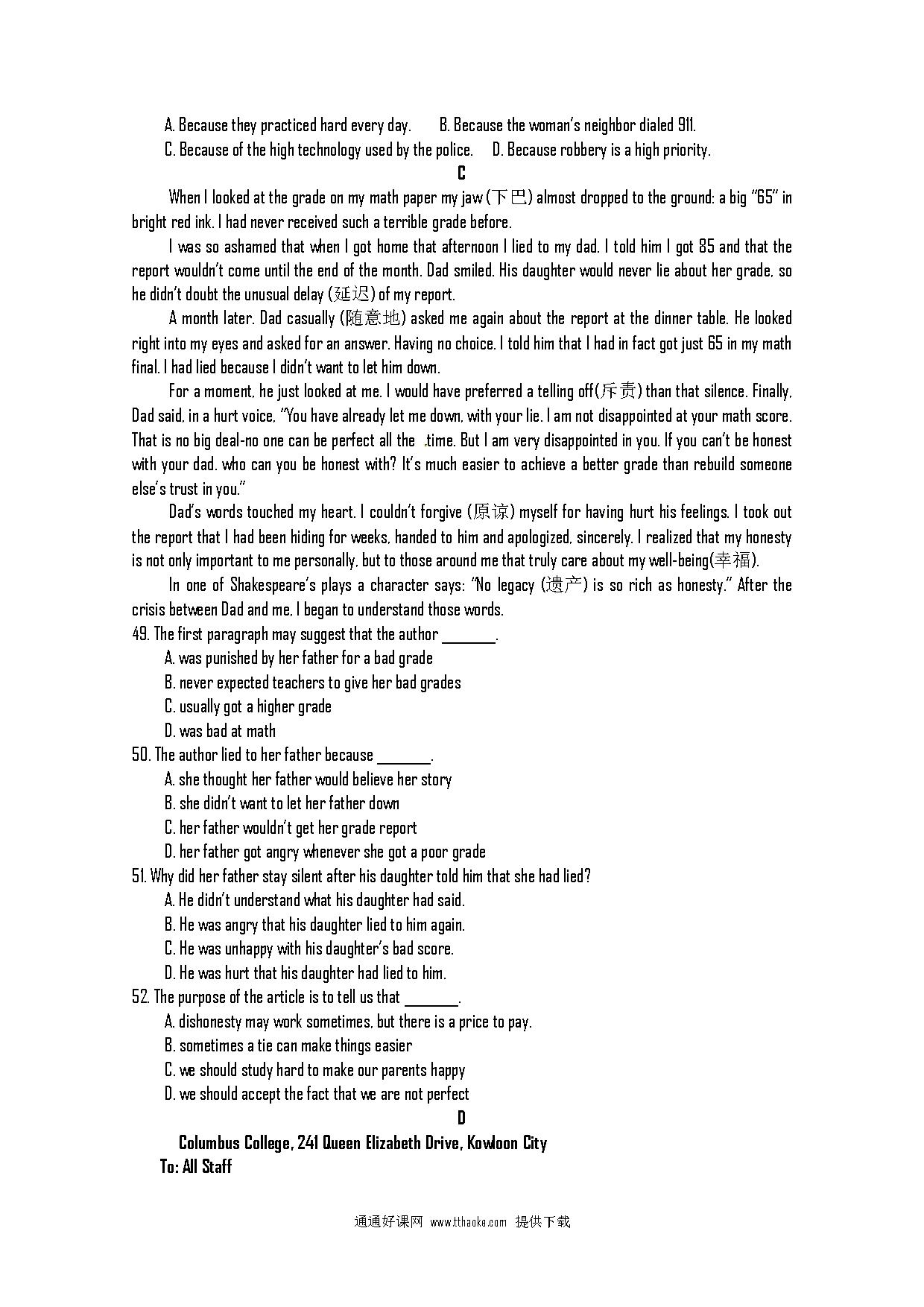 A. Because they practiced hard every day.  B. Because the woman's neighbor dialed 911.
C. Because of the high technology used by the police.  D. Because robbery is a high priority.

C

When I looked at the grade on my math paper my jaw (下巴) almost dropped to the ground: a big "65" in bright red ink. I had never received such a terrible grade before.

I was so ashamed that when I got home that afternoon I lied to my dad. I told him I got 85 and that the report wouldn't come until the end of the month. Dad smiled. His daughter would never lie about her grade, so he didn't doubt the unusual delay (延迟) of my report.

A month later. Dad casually (随意地) asked me again about the report at the dinner table. He looked right into my eyes and asked for an answer. Having no choice. I told him that I had in fact got just 65 in my math final. I had lied because I didn't want to let him down.

For a moment, he just looked at me. I would have preferred a telling off(斥责) than that silence. Finally, Dad said, in a hurt voice, "You have already let me down, with your lie. I am not disappointed at your math score. That is no big deal-no one can be perfect all the .time. But I am very disappointed in you. If you can't be honest with your dad. who can you be honest with? It's much easier to achieve a better grade than rebuild someone else's trust in you."

Dad's words touched my heart. I couldn't forgive (原谅) myself for having hurt his feelings. I took out the report that I had been hiding for weeks, handed to him and apologized, sincerely. I realized that my honesty is not only important to me personally, but to those around me that truly care about my well-being(幸福).

In one of Shakespeare's plays a character says: "No legacy (遗产) is so rich as honesty." After the crisis between Dad and me, I began to understand those words.

49. The first paragraph may suggest that the author ________.
A. was punished by her father for a bad grade
B. never expected teachers to give her bad grades
C. usually got a higher grade
D. was bad at math

50. The author lied to her father because ________.
A. she thought her father would believe her story
B. she didn't want to let her father down
C. her father wouldn't get her grade report
D. her father got angry whenever she got a poor grade

51. Why did her father stay silent after his daughter told him that she had lied?
A. He didn't understand what his daughter had said.
B. He was angry that his daughter lied to him again.
C. He was unhappy with his daughter's bad score.
D. He was hurt that his daughter had lied to him.

52. The purpose of the article is to tell us that ________.
A. dishonesty may work sometimes, but there is a price to pay.
B. sometimes a tie can make things easier
C. we should study hard to make our parents happy
D. we should accept the fact that we are not perfect

D

Columbus College, 241 Queen Elizabeth Drive, Kowloon City
To: All Staff

通通好课网 www.tthaoke.com 提供下载